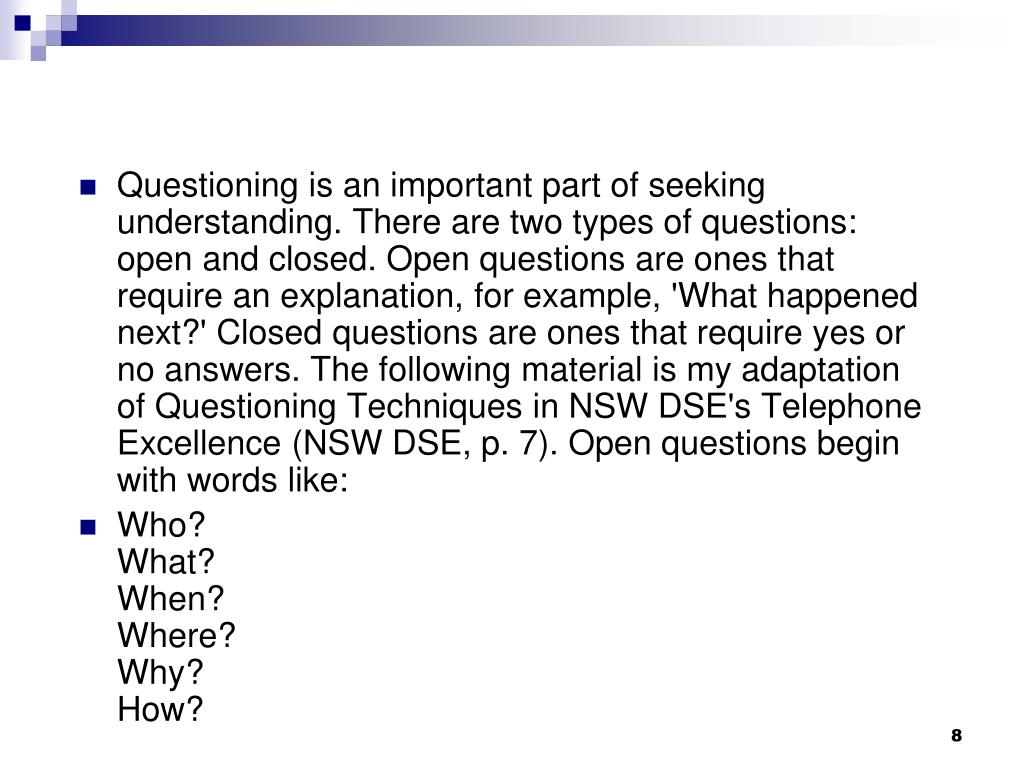 Questioning is an important part of seeking understanding. There are two types of questions: open and closed. Open questions are ones that require an explanation, for example, 'What happened next?' Closed questions are ones that require yes or no answers. The following material is my adaptation of Questioning Techniques in NSW DSE's Telephone Excellence (NSW DSE, p. 7). Open questions begin with words like:

Who?
What?
When?
Where?
Why?
How?

8